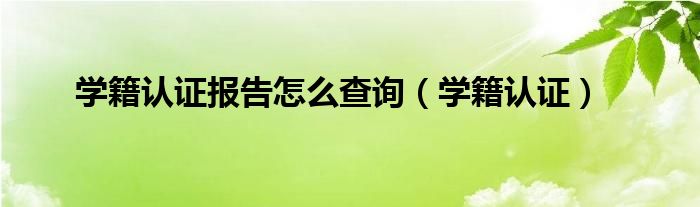 学籍认证报告怎么查询（学籍认证）